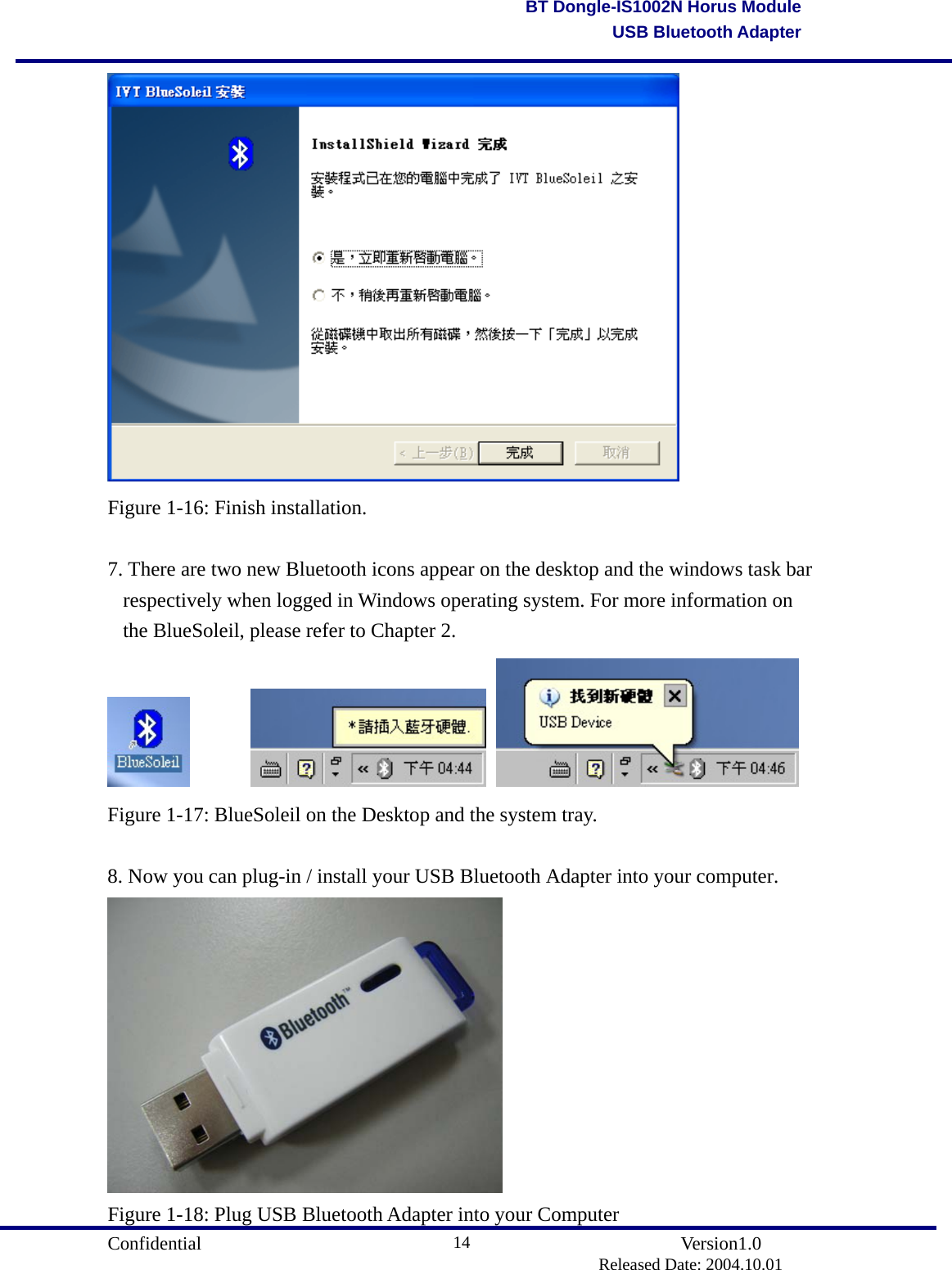 BT Dongle-IS1002N Horus Module
USB Bluetooth Adapter

IVT BlueSoleil 安裝

InstallShield Wizard 完成

安裝程式已在您的電腦中完成了 IVT BlueSoleil 之安裝。

是，立即重新啟動電腦。

不，稍後再重新啟動電腦。

從磁碟機中取出所有磁碟，然後按一下「完成」以完成安裝。

< 上一步(B) 完成 取消

Figure 1-16: Finish installation.

7. There are two new Bluetooth icons appear on the desktop and the windows task bar respectively when logged in Windows operating system. For more information on the BlueSoleil, please refer to Chapter 2.

BlueSoleil

*請插入藍牙硬體.

下午 04:44

找到新硬體

USB Device

下午 04:46

Figure 1-17: BlueSoleil on the Desktop and the system tray.

8. Now you can plug-in / install your USB Bluetooth Adapter into your computer.

Bluetooth™

Figure 1-18: Plug USB Bluetooth Adapter into your Computer

Confidential 14 Version1.0
Released Date: 2004.10.01